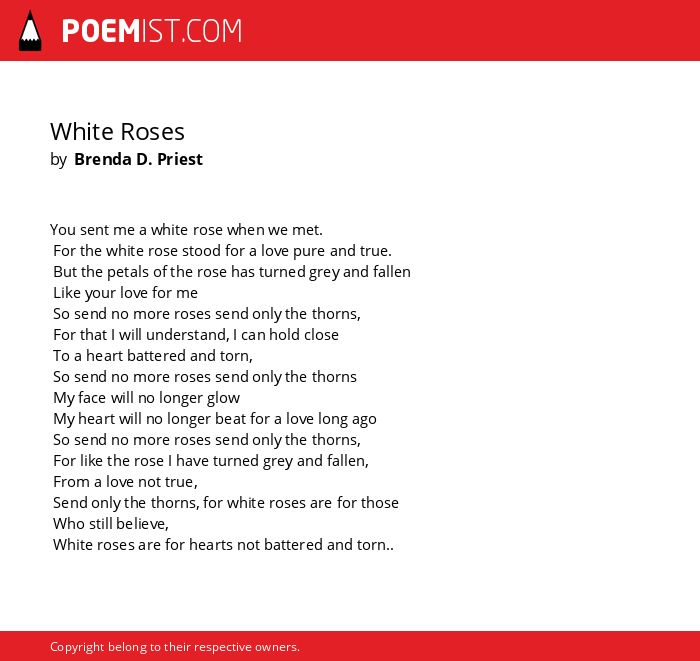 POEMIST.COM

White Roses
by Brenda D. Priest

You sent me a white rose when we met.
For the white rose stood for a love pure and true.
But the petals of the rose has turned grey and fallen
Like your love for me
So send no more roses send only the thorns,
For that I will understand, I can hold close
To a heart battered and torn,
So send no more roses send only the thorns
My face will no longer glow
My heart will no longer beat for a love long ago
So send no more roses send only the thorns,
For like the rose I have turned grey and fallen,
From a love not true,
Send only the thorns, for white roses are for those
Who still believe,
White roses are for hearts not battered and torn..

Copyright belong to their respective owners.